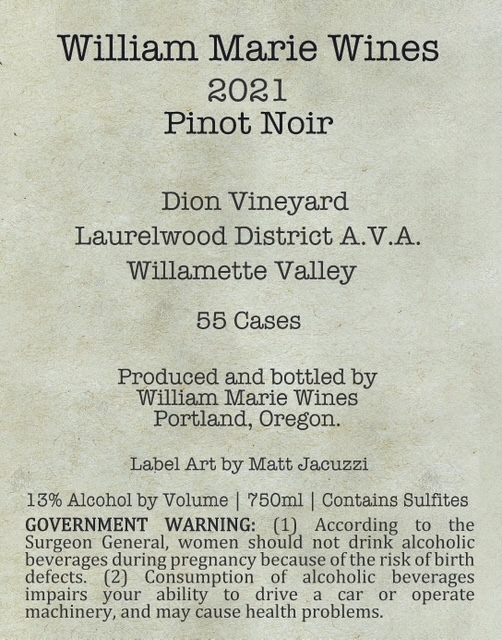 William Marie Wines
2021
Pinot Noir

Dion Vineyard
Laurelwood District A.V.A.
Willamette Valley

55 Cases

Produced and bottled by
William Marie Wines
Portland, Oregon.

Label Art by Matt Jacuzzi

13% Alcohol by Volume | 750ml | Contains Sulfites

GOVERNMENT WARNING: (1) According to the Surgeon General, women should not drink alcoholic beverages during pregnancy because of the risk of birth defects. (2) Consumption of alcoholic beverages impairs your ability to drive a car or operate machinery, and may cause health problems.